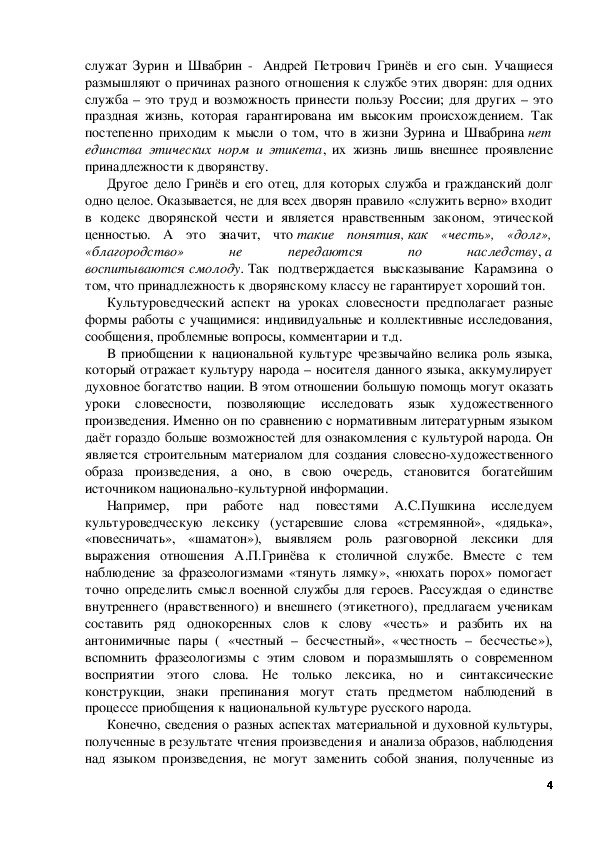 служат Зурин и Швабрин - Андрей Петрович Гринёв и его сын. Учащиеся размышляют о причинах разного отношения к службе этих дворян: для одних служба – это труд и возможность принести пользу России; для других – это праздная жизнь, которая гарантирована им высоким происхождением. Так постепенно приходим к мысли о том, что в жизни Зурина и Швабрина нет единства этических норм и этикета, их жизнь лишь внешнее проявление принадлежности к дворянству.

Другое дело Гринёв и его отец, для которых служба и гражданский долг одно целое. Оказывается, не для всех дворян правило «служить верно» входит в кодекс дворянской чести и является нравственным законом, этической ценностью. А это значит, что такие понятия, как «честь», «долг», «благородство» не передаются по наследству, а воспитываются смолоду. Так подтверждается высказывание Карамзина о том, что принадлежность к дворянскому классу не гарантирует хороший тон.

Культуроведческий аспект на уроках словесности предполагает разные формы работы с учащимися: индивидуальные и коллективные исследования, сообщения, проблемные вопросы, комментарии и т.д.

В приобщении к национальной культуре чрезвычайно велика роль языка, который отражает культуру народа – носителя данного языка, аккумулирует духовное богатство нации. В этом отношении большую помощь могут оказать уроки словесности, позволяющие исследовать язык художественного произведения. Именно он по сравнению с нормативным литературным языком даёт гораздо больше возможностей для ознакомления с культурой народа. Он является строительным материалом для создания словесно-художественного образа произведения, а оно, в свою очередь, становится богатейшим источником национально-культурной информации.

Например, при работе над повестями А.С.Пушкина исследуем культуроведческую лексику (устаревшие слова «стремянной», «дядька», «повесничать», «шаматон»), выявляем роль разговорной лексики для выражения отношения А.П.Гринёва к столичной службе. Вместе с тем наблюдение за фразеологизмами «тянуть лямку», «нюхать порох» помогает точно определить смысл военной службы для героев. Рассуждая о единстве внутреннего (нравственного) и внешнего (этикетного), предлагаем ученикам составить ряд однокоренных слов к слову «честь» и разбить их на антонимичные пары ( «честный – бесчестный», «честность – бесчестье»), вспомнить фразеологизмы с этим словом и поразмышлять о современном восприятии этого слова. Не только лексика, но и синтаксические конструкции, знаки препинания могут стать предметом наблюдений в процессе приобщения к национальной культуре русского народа.

Конечно, сведения о разных аспектах материальной и духовной культуры, полученные в результате чтения произведения и анализа образов, наблюдения над языком произведения, не могут заменить собой знания, полученные из

4